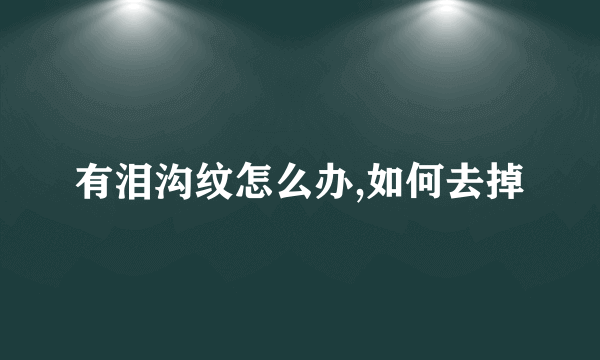 有泪沟纹怎么办,如何去掉